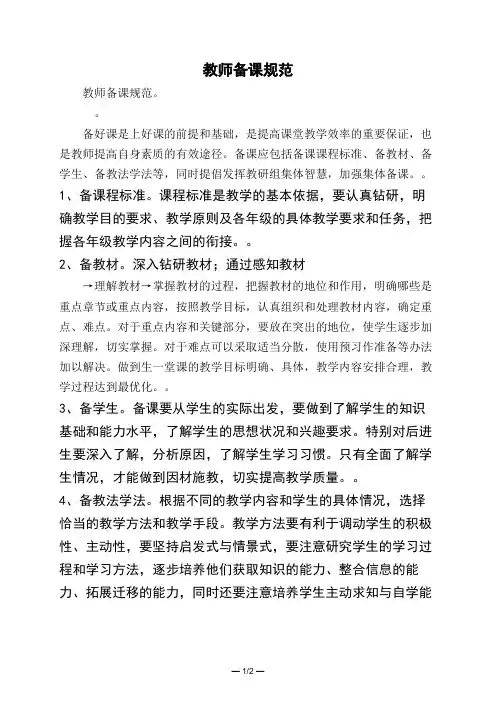 教师备课规范

教师备课规范。

。

备好课是上好课的前提和基础，是提高课堂教学效率的重要保证，也是教师提高自身素质的有效途径。备课应包括备课课程标准、备教材、备学生、备教法学法等，同时提倡发挥教研组集体智慧，加强集体备课。。

1、备课程标准。课程标准是教学的基本依据，要认真钻研，明确教学目的要求、教学原则及各年级的具体教学要求和任务，把握各年级教学内容之间的衔接。。

2、备教材。深入钻研教材；通过感知教材

→理解教材→掌握教材的过程，把握教材的地位和作用，明确哪些是重点章节或重点内容，按照教学目标，认真组织和处理教材内容，确定重点、难点。对于重点内容和关键部分，要放在突出的地位，使学生逐步加深理解，切实掌握。对于难点可以采取适当分散，使用预习作准备等办法加以解决。做到生一堂课的教学目标明确、具体，教学内容安排合理，教学过程达到最优化。。

3、备学生。备课要从学生的实际出发，要做到了解学生的知识基础和能力水平，了解学生的思想状况和兴趣要求。特别对后进生要深入了解，分析原因，了解学生学习习惯。只有全面了解学生情况，才能做到因材施教，切实提高教学质量。。

4、备教法学法。根据不同的教学内容和学生的具体情况，选择恰当的教学方法和教学手段。教学方法要有利于调动学生的积极性、主动性，要坚持启发式与情景式，要注意研究学生的学习过程和学习方法，逐步培养他们获取知识的能力、整合信息的能力、拓展迁移的能力，同时还要注意培养学生主动求知与自学能

— 1/2 —